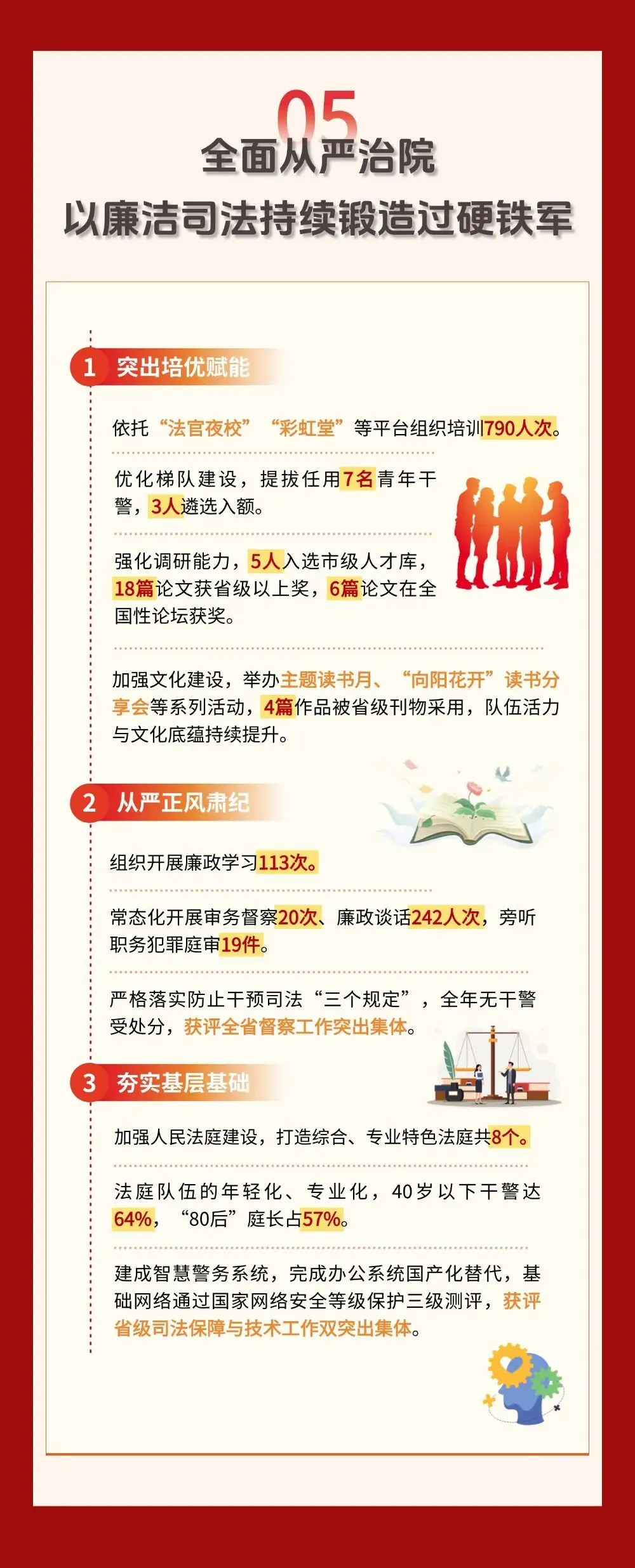 05

全面从严治院

以廉洁司法持续锻造过硬铁军

1 突出培优赋能

依托“法官夜校”“彩虹堂”等平台组织培训790人次。

优化梯队建设，提拔任用7名青年干警，3人遴选入额。

强化调研能力，5人入选市级人才库，18篇论文获省级以上奖，6篇论文在全国性论坛获奖。

加强文化建设，举办主题读书月、“向阳花开”读书分享会等系列活动，4篇作品被省级刊物采用，队伍活力与文化底蕴持续提升。

2 从严正风肃纪

组织开展廉政学习113次。

常态化开展审务督察20次、廉政谈话242人次，旁听职务犯罪庭审19件。

严格落实防止干预司法“三个规定”，全年无干警受处分，获评全省督察工作突出集体。

3 夯实基层基础

加强人民法庭建设，打造综合、专业特色法庭共8个。

法庭队伍的年轻化、专业化，40岁以下干警达64%，“80后”庭长占57%。

建成智慧警务系统，完成办公系统国产化替代，基础网络通过国家网络安全等级保护三级测评，获评省级司法保障与技术工作双突出集体。